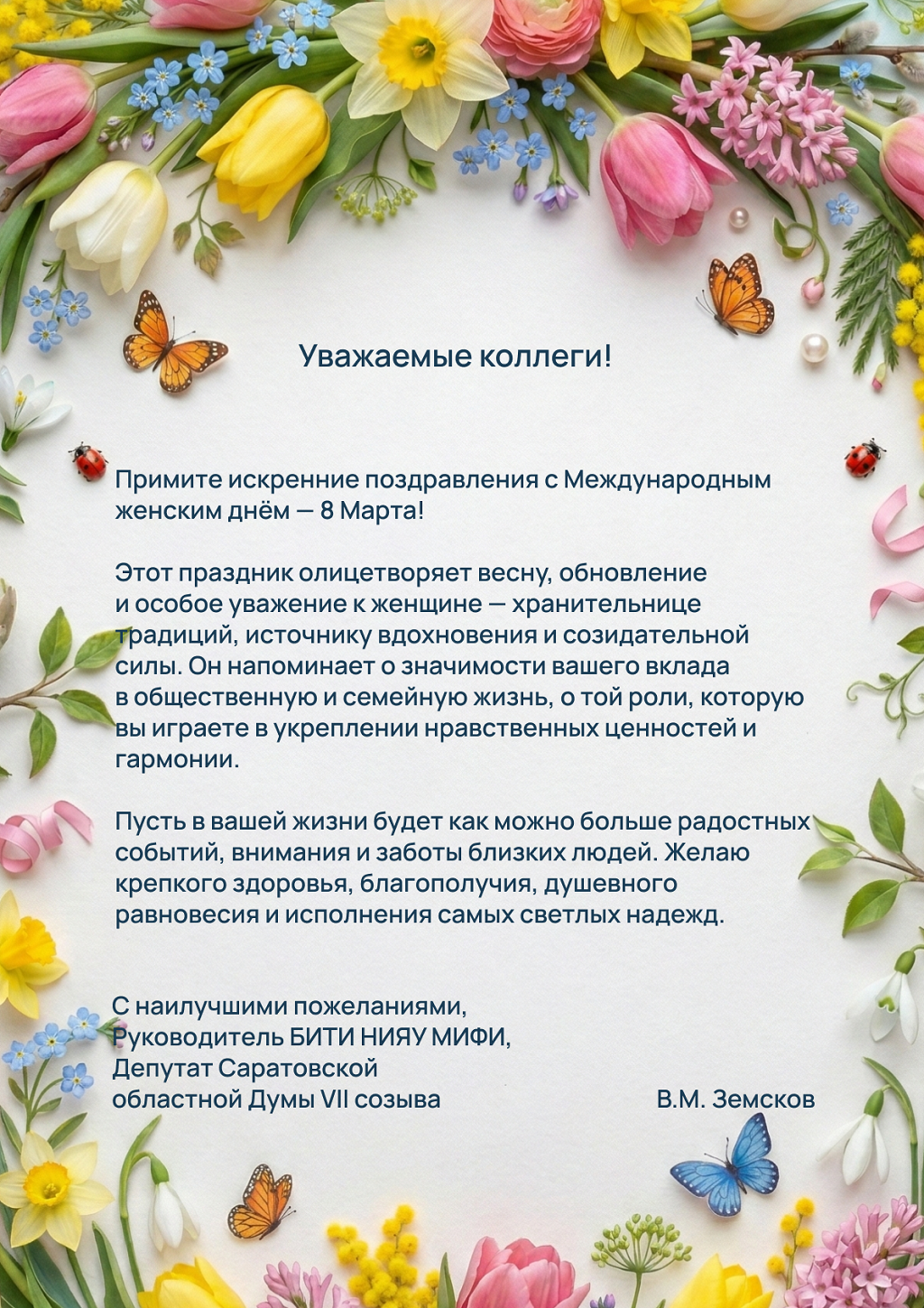 Уважаемые коллеги!

Примите искренние поздравления с Международным женским днём — 8 Марта!

Этот праздник олицетворяет весну, обновление и особое уважение к женщине — хранительнице традиций, источнику вдохновения и созидательной силы. Он напоминает о значимости вашего вклада в общественную и семейную жизнь, о той роли, которую вы играете в укреплении нравственных ценностей и гармонии.

Пусть в вашей жизни будет как можно больше радостных событий, внимания и заботы близких людей. Желаю крепкого здоровья, благополучия, душевного равновесия и исполнения самых светлых надежд.

С наилучшими пожеланиями,
Руководитель БИТИ НИЯУ МИФИ,
Депутат Саратовской
областной Думы VII созыва

В.М. Земсков